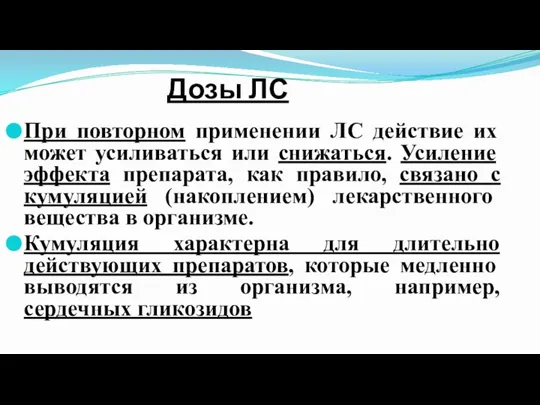 Дозы ЛС

При повторном применении ЛС действие их может усиливаться или снижаться. Усиление эффекта препарата, как правило, связано с кумуляцией (накоплением) лекарственного вещества в организме.

Кумуляция характерна для длительно действующих препаратов, которые медленно выводятся из организма, например, сердечных гликозидов